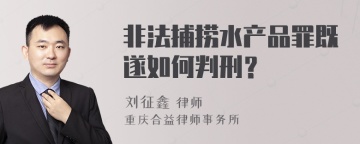 非法捕捞水产品罪既遂如何判刑？

刘征鑫 律师
重庆合益律师事务所